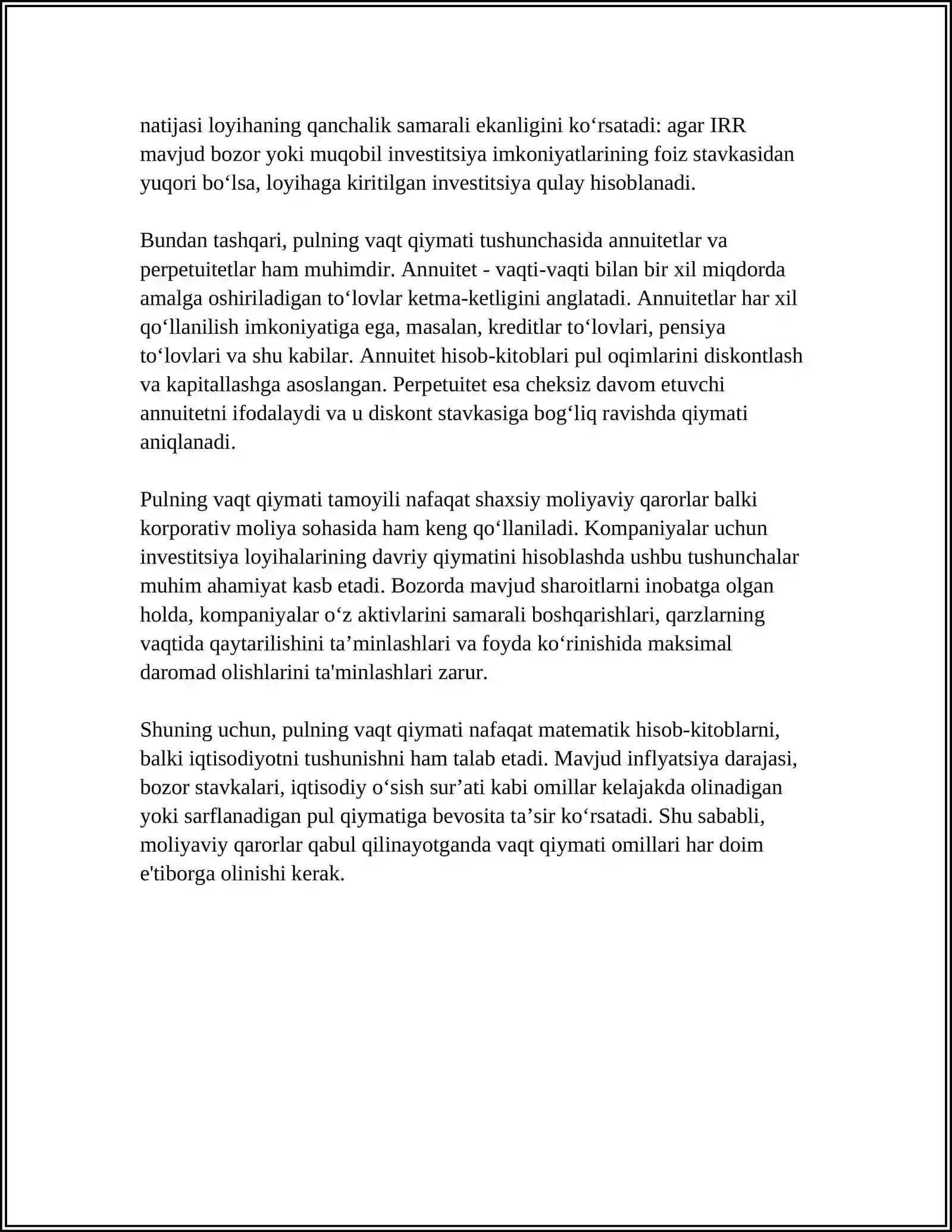 natijasi loyihaning qanchalik samarali ekanligini ko'rsatadi: agar IRR mavjud bozor yoki muqobil investitsiya imkoniyatlarining foiz stavkasidan yuqori bo'lsa, loyihaga kiritilgan investitsiya qulay hisoblanadi.

Bundan tashqari, pulning vaqt qiymati tushunchasida annuitetlar va perpetuitetlar ham muhimdir. Annuitet - vaqti-vaqti bilan bir xil miqdorda amalga oshiriladigan to'lovlar ketma-ketligini anglatadi. Annuitetlar har xil qo'llanilish imkoniyatiga ega, masalan, kreditlar to'lovlari, pensiya to'lovlari va shu kabilar. Annuitet hisob-kitoblari pul oqimlarini diskontlash va kapitallashga asoslangan. Perpetuitet esa cheksiz davom etuvchi annuitetni ifodalaydi va u diskont stavkasiga bog'liq ravishda qiymati aniqlanadi.

Pulning vaqt qiymati tamoyili nafaqat shaxsiy moliyaviy qarorlar balki korporativ moliya sohasida ham keng qo'llaniladi. Kompaniyalar uchun investitsiya loyihalarining davriy qiymatini hisoblashda ushbu tushunchalar muhim ahamiyat kasb etadi. Bozorda mavjud sharoitlarni inobatga olgan holda, kompaniyalar o'z aktivlarini samarali boshqarishlari, qarzlarning vaqtida qaytarilishini ta'minlashlari va foyda ko'rinishida maksimal daromad olishlarini ta'minlashlari zarur.

Shuning uchun, pulning vaqt qiymati nafaqat matematik hisob-kitoblarni, balki iqtisodiyotni tushunishni ham talab etadi. Mavjud inflyatsiya darajasi, bozor stavkalari, iqtisodiy o'sish sur'ati kabi omillar kelajakda olinadigan yoki sarflanadigan pul qiymatiga bevosita ta'sir ko'rsatadi. Shu sababli, moliyaviy qarorlar qabul qilinayotganda vaqt qiymati omillari har doim e'tiborga olinishi kerak.